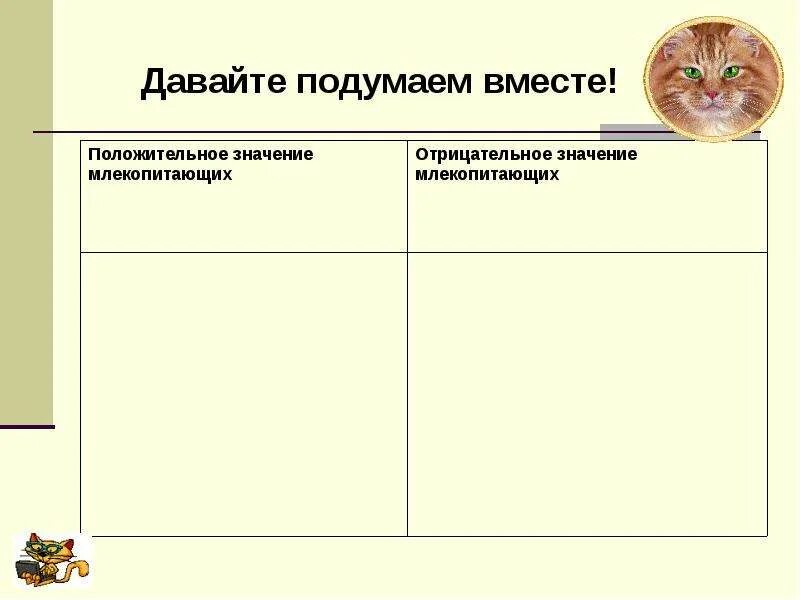 Давайте подумаем вместе!

| Положительное значение млекопитающих | Отрицательное значение млекопитающих |
|---|---|
| | |